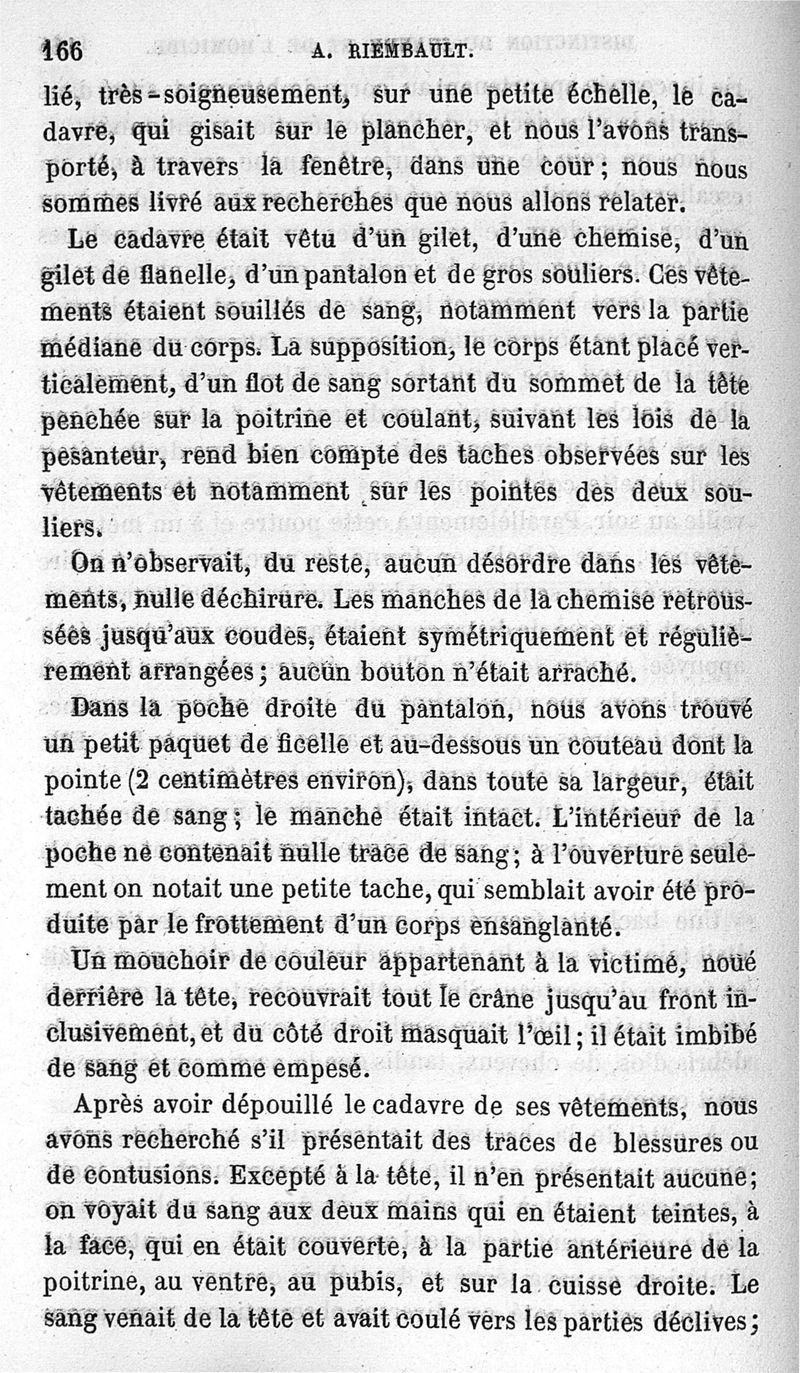 166 A. RIEMBAULT.

lié, très-soigneusement, sur une petite échelle, le cadavre, qui gisait sur le plancher, et nous l'avons transporté, à travers la fenêtre, dans une cour ; nous nous sommes livré aux recherches que nous allons relater.

Le cadavre était vêtu d'un gilet, d'une chemise, d'un gilet de flanelle, d'un pantalon et de gros souliers. Ces vêtements étaient souillés de sang, notamment vers la partie médiane du corps. La supposition, le corps étant placé verticalement, d'un flot de sang sortant du sommet de la tête penchée sur la poitrine et coulant, suivant les lois de la pesanteur, rend bien compte des taches observées sur les vêtements et notamment sur les pointes des deux souliers.

On n'observait, du reste, aucun désordre dans les vêtements, nulle déchirure. Les manches de la chemise retroussées jusqu'aux coudes, étaient symétriquement et régulièrement arrangées ; aucun bouton n'était arraché.

Dans la poche droite du pantalon, nous avons trouvé un petit paquet de ficelle et au-dessous un couteau dont la pointe (2 centimètres environ), dans toute sa largeur, était tachée de sang ; le manche était intact. L'intérieur de la poche ne contenait nulle trace de sang ; à l'ouverture seulement on notait une petite tache, qui semblait avoir été produite par le frottement d'un corps ensanglanté.

Un mouchoir de couleur appartenant à la victime, noué derrière la tête, recouvrait tout le crâne jusqu'au front inclusivement, et du côté droit masquait l'œil ; il était imbibé de sang et comme empesé.

Après avoir dépouillé le cadavre de ses vêtements, nous avons recherché s'il présentait des traces de blessures ou de contusions. Excepté à la tête, il n'en présentait aucune ; on voyait du sang aux deux mains qui en étaient teintes, à la face, qui en était couverte, à la partie antérieure de la poitrine, au ventre, au pubis, et sur la cuisse droite. Le sang venait de la tête et avait coulé vers les parties déclives ;